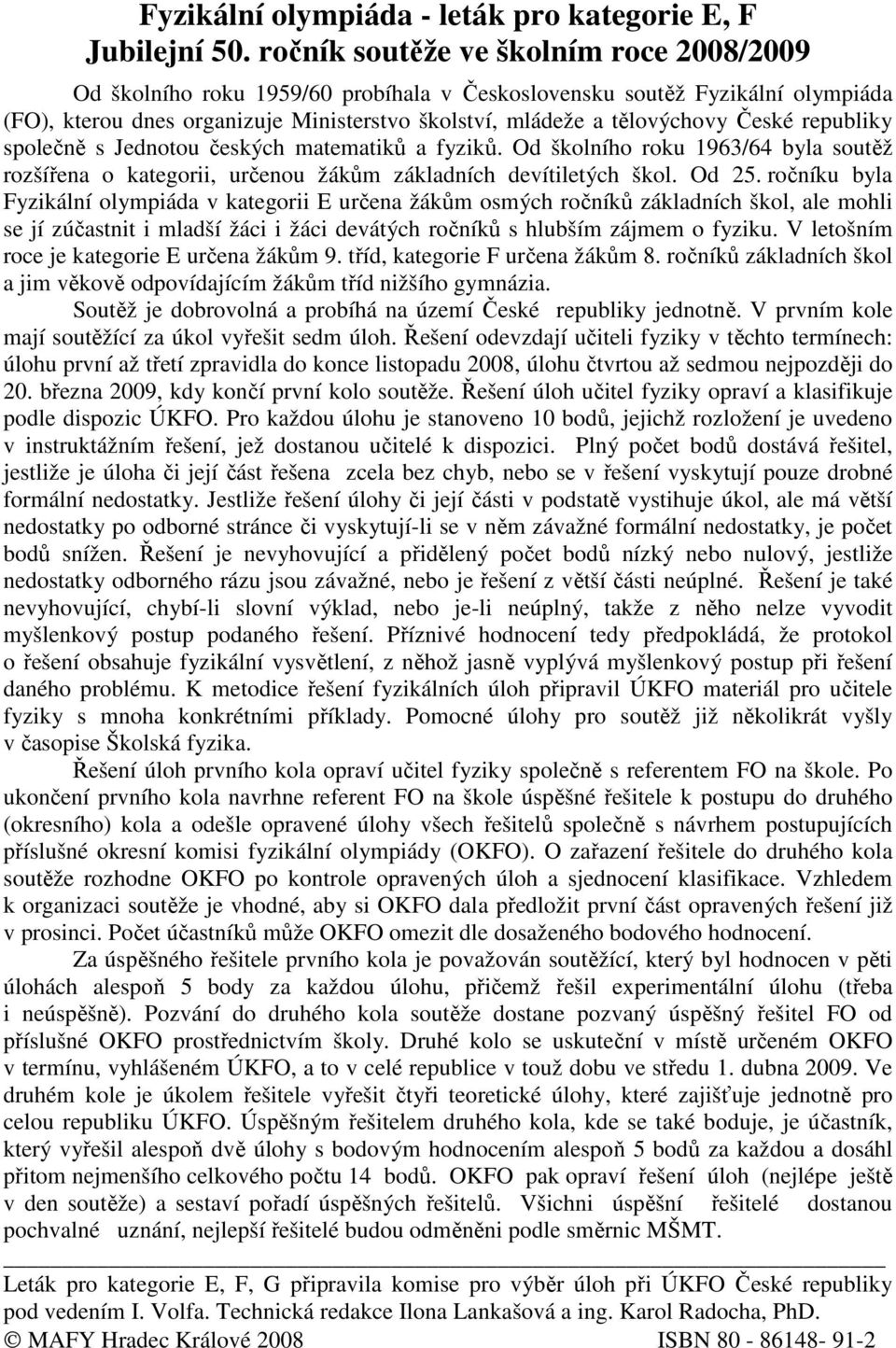 Fyzikální olympiáda - leták pro kategorie E, F
Jubilejní 50. ročník soutěže ve školním roce 2008/2009

Od školního roku 1959/60 probíhala v Československu soutěž Fyzikální olympiáda (FO), kterou dnes organizuje Ministerstvo školství, mládeže a tělovýchovy České republiky společně s Jednotou českých matematiků a fyziků. Od školního roku 1963/64 byla soutěž rozšířena o kategorii, určenou žákům základních devítiletých škol. Od 25. ročníku byla Fyzikální olympiáda v kategorii E určena žákům osmých ročníků základních škol, ale mohli se jí zúčastnit i mladší žáci i žáci devátých ročníků s hlubším zájmem o fyziku. V letošním roce je kategorie E určena žákům 9. tříd, kategorie F určena žákům 8. ročníků základních škol a jim věkově odpovídajícím žákům tříd nižšího gymnázia.

Soutěž je dobrovolná a probíhá na území České republiky jednotně. V prvním kole mají soutěžící za úkol vyřešit sedm úloh. Řešení odevzdají učiteli fyziky v těchto termínech: úlohu první až třetí zpravidla do konce listopadu 2008, úlohu čtvrtou až sedmou nejpozději do 20. března 2009, kdy končí první kolo soutěže. Řešení úloh učitel fyziky opraví a klasifikuje podle dispozic ÚKFO. Pro každou úlohu je stanoveno 10 bodů, jejichž rozložení je uvedeno v instruktážním řešení, jež dostanou učitelé k dispozici. Plný počet bodů dostává řešitel, jestliže je úloha či její část řešena zcela bez chyb, nebo se v řešení vyskytují pouze drobné formální nedostatky. Jestliže řešení úlohy či její části v podstatě vystihuje úkol, ale má větší nedostatky po odborné stránce či vyskytují-li se v něm závažné formální nedostatky, je počet bodů snížen. Řešení je nevyhovující a přidělený počet bodů nízký nebo nulový, jestliže nedostatky odborného rázu jsou závažné, nebo je řešení z větší části neúplné. Řešení je také nevyhovující, chybí-li slovní výklad, nebo je-li neúplný, takže z něho nelze vyvodit myšlenkový postup podaného řešení. Příznivé hodnocení tedy předpokládá, že protokol o řešení obsahuje fyzikální vysvětlení, z něhož jasně vyplývá myšlenkový postup při řešení daného problému. K metodice řešení fyzikálních úloh připravil ÚKFO materiál pro učitele fyziky s mnoha konkrétními příklady. Pomocné úlohy pro soutěž již několikrát vyšly v časopise Školská fyzika.

Řešení úloh prvního kola opraví učitel fyziky společně s referentem FO na škole. Po ukončení prvního kola navrhne referent FO na škole úspěšné řešitele k postupu do druhého (okresního) kola a odešle opravené úlohy všech řešitelů společně s návrhem postupujících příslušné okresní komisi fyzikální olympiády (OKFO). O zařazení řešitele do druhého kola soutěže rozhodne OKFO po kontrole opravených úloh a sjednocení klasifikace. Vzhledem k organizaci soutěže je vhodné, aby si OKFO dala předložit první část opravených řešení již v prosinci. Počet účastníků může OKFO omezit dle dosaženého bodového hodnocení.

Za úspěšného řešitele prvního kola je považován soutěžící, který byl hodnocen v pěti úlohách alespoň 5 body za každou úlohu, přičemž řešil experimentální úlohu (třeba i neúspěšně). Pozvání do druhého kola soutěže dostane pozvaný úspěšný řešitel FO od příslušné OKFO prostřednictvím školy. Druhé kolo se uskuteční v místě určeném OKFO v termínu, vyhlášeném ÚKFO, a to v celé republice v touž dobu ve středu 1. dubna 2009. Ve druhém kole je úkolem řešitele vyřešit čtyři teoretické úlohy, které zajišťuje jednotně pro celou republiku ÚKFO. Úspěšným řešitelem druhého kola, kde se také boduje, je účastník, který vyřešil alespoň dvě úlohy s bodovým hodnocením alespoň 5 bodů za každou a dosáhl přitom nejmenšího celkového počtu 14 bodů. OKFO pak opraví řešení úloh (nejlépe ještě v den soutěže) a sestaví pořadí úspěšných řešitelů. Všichni úspěšní řešitelé dostanou pochvalné uznání, nejlepší řešitelé budou odměněni podle směrnic MŠMT.

Leták pro kategorie E, F, G připravila komise pro výběr úloh při ÚKFO České republiky pod vedením I. Volfa. Technická redakce Ilona Lankašová a ing. Karol Radocha, PhD.
© MAFY Hradec Králové 2008 ISBN 80 - 86148- 91-2